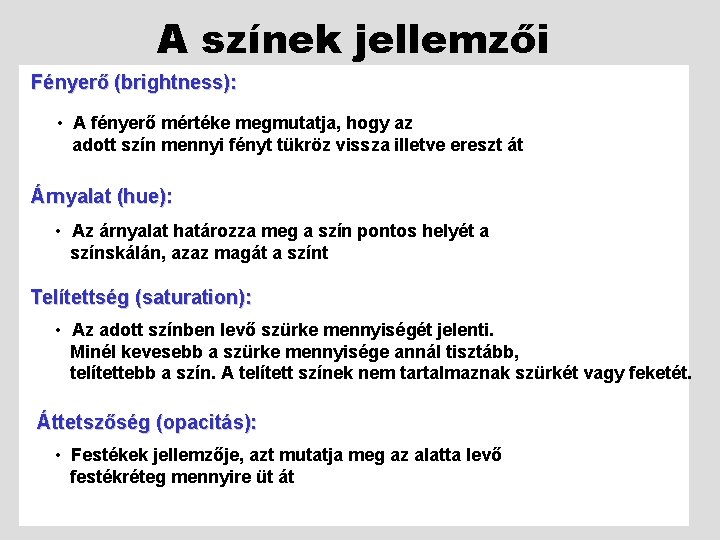 A színek jellemzői

Fényerő (brightness):

• A fényerő mértéke megmutatja, hogy az adott szín mennyi fényt tükröz vissza illetve ereszt át

Árnyalat (hue):

• Az árnyalat határozza meg a szín pontos helyét a színskálán, azaz magát a színt

Telítettség (saturation):

• Az adott színben levő szürke mennyiségét jelenti. Minél kevesebb a szürke mennyisége annál tisztább, telítettebb a szín. A telített színek nem tartalmaznak szürkét vagy feketét.

Áttetszőség (opacitás):

• Festékek jellemzője, azt mutatja meg az alatta levő festékréteg mennyire üt át